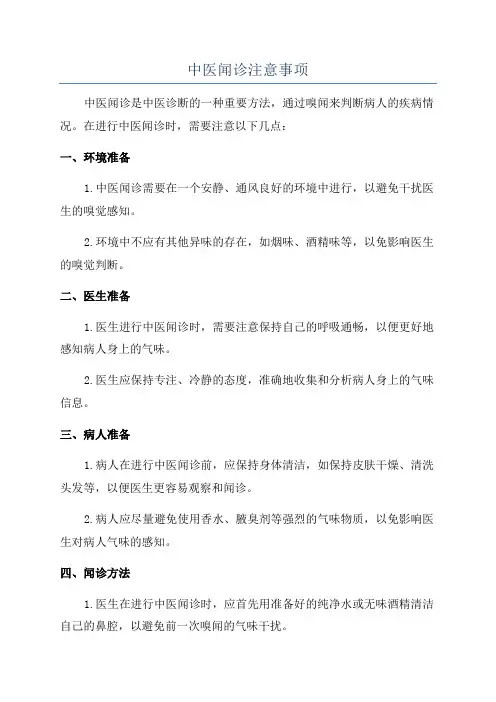 中医闻诊注意事项

中医闻诊是中医诊断的一种重要方法，通过嗅闻来判断病人的疾病情况。在进行中医闻诊时，需要注意以下几点：

一、环境准备

1.中医闻诊需要在一个安静、通风良好的环境中进行，以避免干扰医生的嗅觉感知。

2.环境中不应有其他异味的存在，如烟味、酒精味等，以免影响医生的嗅觉判断。

二、医生准备

1.医生进行中医闻诊时，需要注意保持自己的呼吸通畅，以便更好地感知病人身上的气味。

2.医生应保持专注、冷静的态度，准确地收集和分析病人身上的气味信息。

三、病人准备

1.病人在进行中医闻诊前，应保持身体清洁，如保持皮肤干燥、清洗头发等，以便医生更容易观察和闻诊。

2.病人应尽量避免使用香水、腋臭剂等强烈的气味物质，以免影响医生对病人气味的感知。

四、闻诊方法

1.医生在进行中医闻诊时，应首先用准备好的纯净水或无味酒精清洁自己的鼻腔，以避免前一次嗅闻的气味干扰。